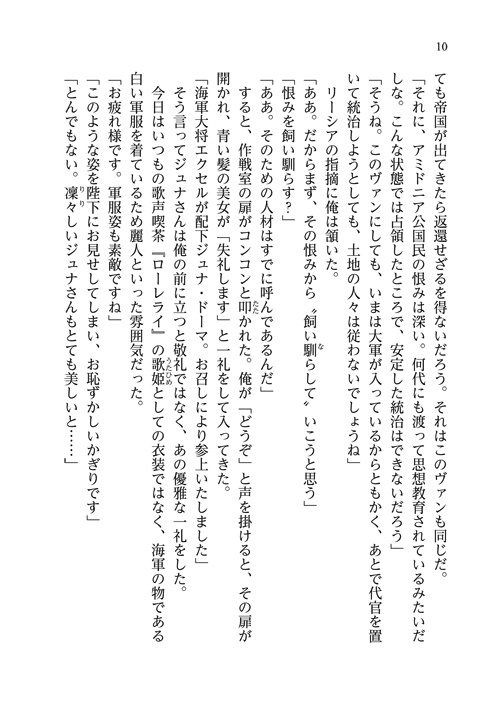 10

ても帝国が出てきたら返還せざるを得ないだろう。それはこのヴァンも同じだ。

「それに、アミドニア公国民の恨みは深い。何代にも渡って思想教育されているみたいだしな。こんな状態では占領したところで、安定した統治はできないだろう」

「そうね。このヴァンにしても、いまは大軍が入っているからともかく、あとで代官を置いて統治しようとしても、土地の人々は従わないでしょうね」

リーシアの指摘に俺は頷いた。

「ああ。だからまず、その恨みから〝飼い馴らして〟いこうと思う」

「恨みを飼い馴らす？」

「ああ。そのための人材はすでに呼んであるんだ」

すると、作戦室の扉がコンコンと叩かれた。俺が「どうぞ」と声を掛けると、その扉が開かれ、青い髪の美女が「失礼します」と一礼をして入ってきた。

「海軍大将エクセルが配下ジュナ・ドーマ。お召しにより参上いたしました」

そう言ってジュナさんは俺の前に立つと敬礼ではなく、あの優雅な一礼をした。

今日はいつもの歌声喫茶『ローレライ』の歌姫としての衣装ではなく、海軍の物である白い軍服を着ているため麗人といった雰囲気だった。

「お疲れ様です。軍服姿も素敵ですね」

「このような姿を陛下にお見せしてしまい、お恥ずかしいかぎりです」

「とんでもない。凜々しいジュナさんもとても美しいと……」